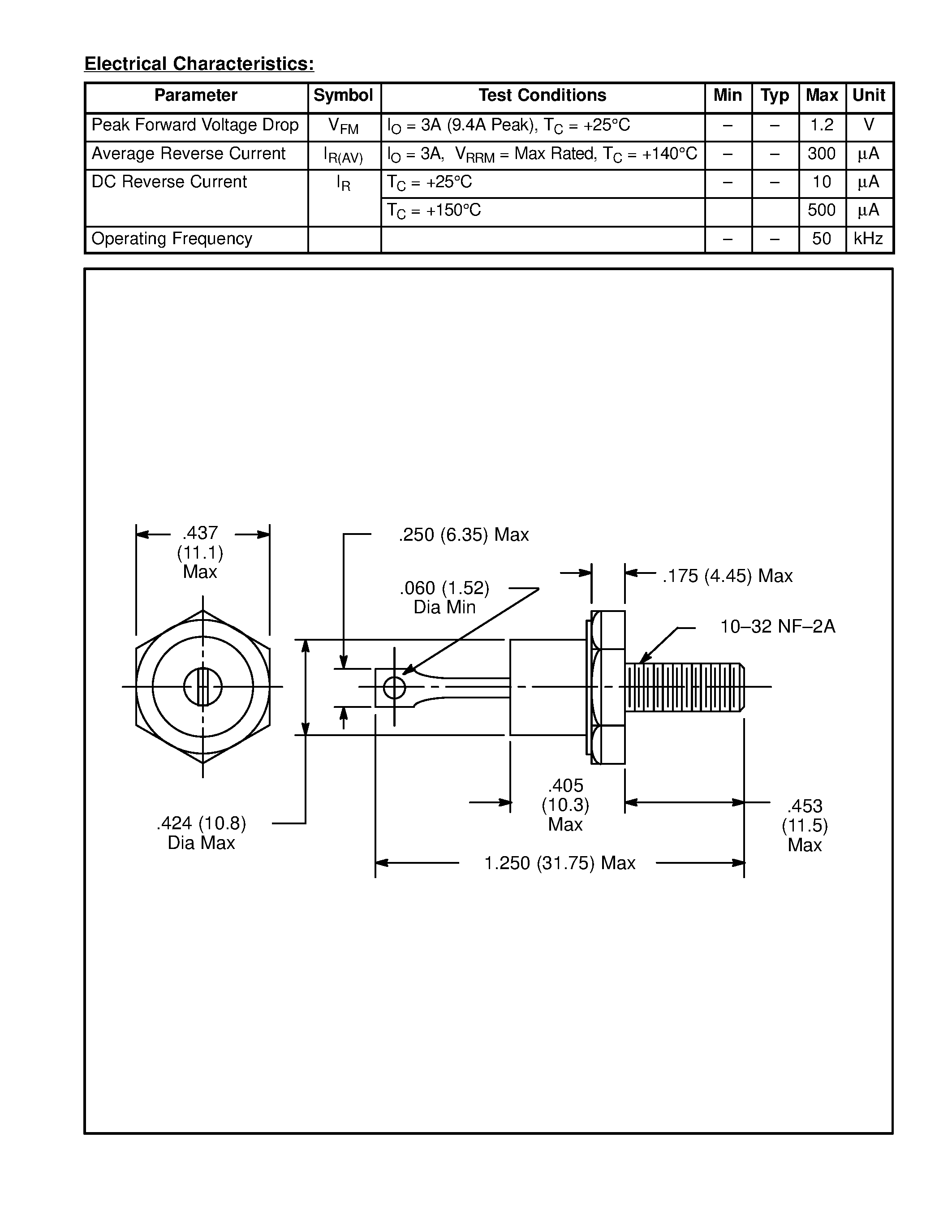 Electrical Characteristics:

| Parameter | Symbol | Test Conditions | Min | Typ | Max | Unit |
|---|---|---|---|---|---|---|
| Peak Forward Voltage Drop | $V_{FM}$ | $I_O$ = 3A (9.4A Peak), $T_C$ = +25°C | – | – | 1.2 | V |
| Average Reverse Current | $I_{R(AV)}$ | $I_O$ = 3A, $V_{RRM}$ = Max Rated, $T_C$ = +140°C | – | – | 300 | μA |
| DC Reverse Current | $I_R$ | $T_C$ = +25°C | – | – | 10 | μA |
| | | $T_C$ = +150°C | | | 500 | μA |
| Operating Frequency | | | – | – | 50 | kHz |

.437 (11.1) Max

.250 (6.35) Max

.060 (1.52) Dia Min

.175 (4.45) Max

10–32 NF–2A

.424 (10.8) Dia Max

.405 (10.3) Max

.453 (11.5) Max

1.250 (31.75) Max